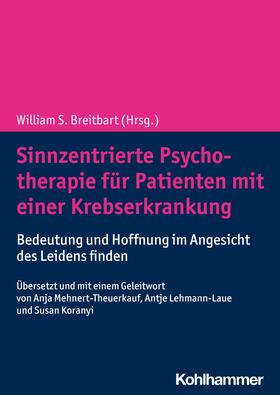 William S. Breitbart (Hrsg.)

Sinnzentrierte Psychotherapie für Patienten mit einer Krebserkrankung

Bedeutung und Hoffnung im Angesicht des Leidens finden

Übersetzt und mit einem Geleitwort von Anja Mehnert-Theuerkauf, Antje Lehmann-Laue und Susan Koranyi

Kohlhammer